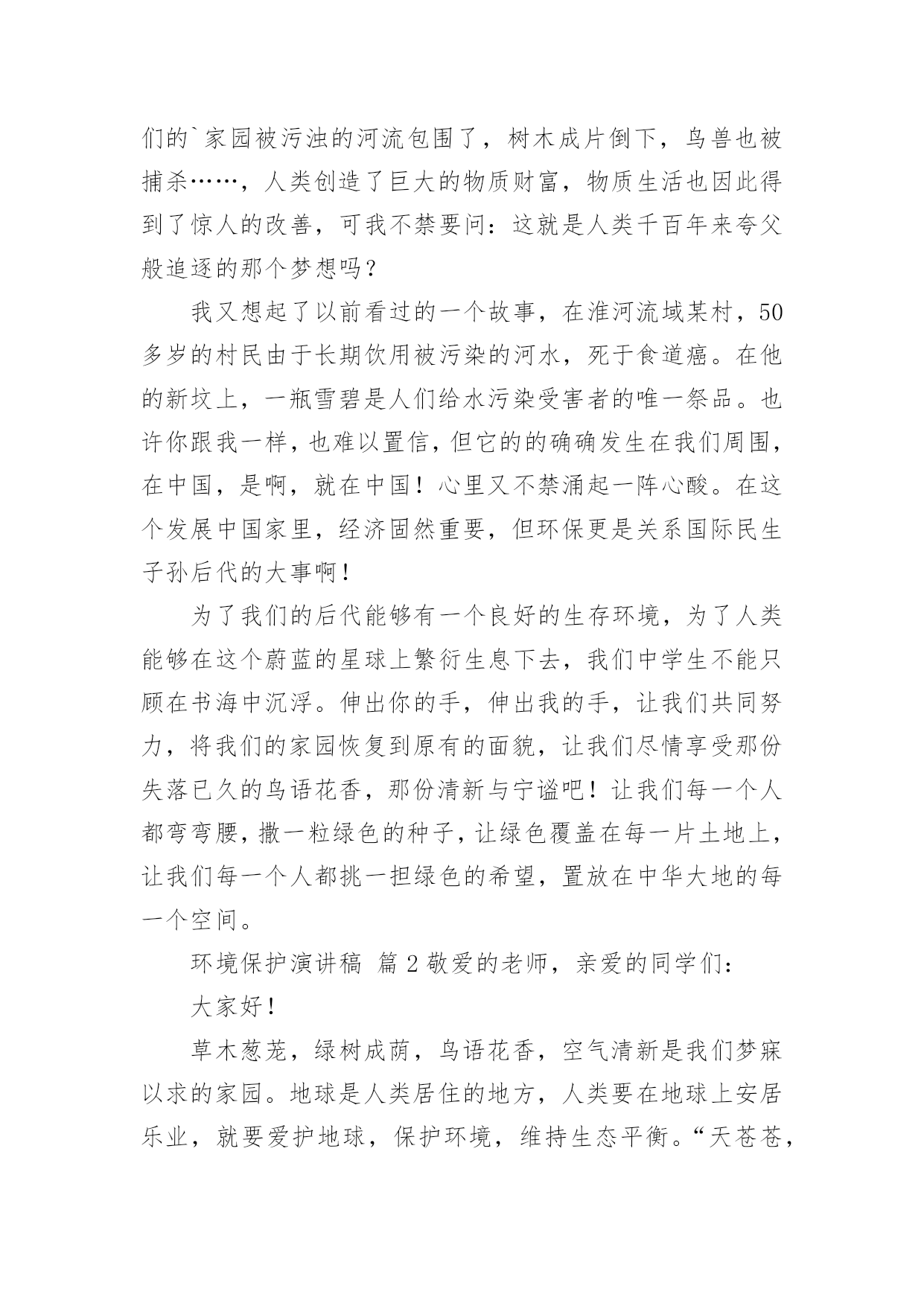 们的`家园被污浊的河流包围了，树木成片倒下，鸟兽也被捕杀……，人类创造了巨大的物质财富，物质生活也因此得到了惊人的改善，可我不禁要问：这就是人类千百年来夸父般追逐的那个梦想吗？

我又想起了以前看过的一个故事，在淮河流域某村，50多岁的村民由于长期饮用被污染的河水，死于食道癌。在他的新坟上，一瓶雪碧是人们给水污染受害者的唯一祭品。也许你跟我一样，也难以置信，但它的的确确发生在我们周围，在中国，是啊，就在中国！心里又不禁涌起一阵心酸。在这个发展中国家里，经济固然重要，但环保更是关系国际民生子孙后代的大事啊！

为了我们的后代能够有一个良好的生存环境，为了人类能够在这个蔚蓝的星球上繁衍生息下去，我们中学生不能只顾在书海中沉浮。伸出你的手，伸出我的手，让我们共同努力，将我们的家园恢复到原有的面貌，让我们尽情享受那份失落已久的鸟语花香，那份清新与宁谧吧！让我们每一个人都弯弯腰，撒一粒绿色的种子，让绿色覆盖在每一片土地上，让我们每一个人都挑一担绿色的希望，置放在中华大地的每一个空间。

环境保护演讲稿 篇2敬爱的老师，亲爱的同学们：

大家好！

草木葱茏，绿树成荫，鸟语花香，空气清新是我们梦寐以求的家园。地球是人类居住的地方，人类要在地球上安居乐业，就要爱护地球，保护环境，维持生态平衡。“天苍苍，